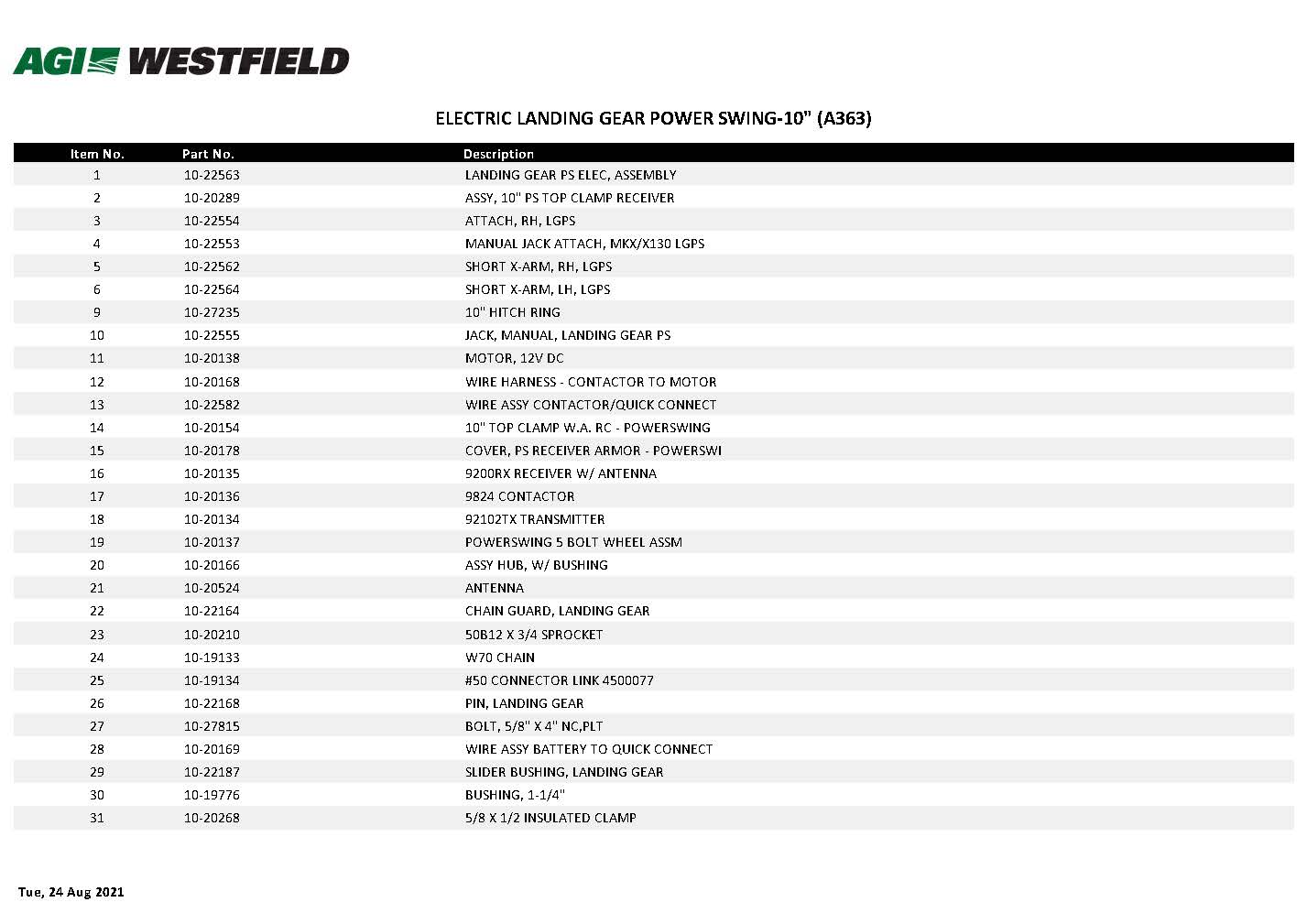 AGI WESTFIELD

ELECTRIC LANDING GEAR POWER SWING-10" (A363)

| Item No. | Part No. | Description |
|---|---|---|
| 1 | 10-22563 | LANDING GEAR PS ELEC, ASSEMBLY |
| 2 | 10-20289 | ASSY, 10" PS TOP CLAMP RECEIVER |
| 3 | 10-22554 | ATTACH, RH, LGPS |
| 4 | 10-22553 | MANUAL JACK ATTACH, MKX/X130 LGPS |
| 5 | 10-22562 | SHORT X-ARM, RH, LGPS |
| 6 | 10-22564 | SHORT X-ARM, LH, LGPS |
| 9 | 10-27235 | 10" HITCH RING |
| 10 | 10-22555 | JACK, MANUAL, LANDING GEAR PS |
| 11 | 10-20138 | MOTOR, 12V DC |
| 12 | 10-20168 | WIRE HARNESS - CONTACTOR TO MOTOR |
| 13 | 10-22582 | WIRE ASSY CONTACTOR/QUICK CONNECT |
| 14 | 10-20154 | 10" TOP CLAMP W.A. RC - POWERSWING |
| 15 | 10-20178 | COVER, PS RECEIVER ARMOR - POWERSWI |
| 16 | 10-20135 | 9200RX RECEIVER W/ ANTENNA |
| 17 | 10-20136 | 9824 CONTACTOR |
| 18 | 10-20134 | 92102TX TRANSMITTER |
| 19 | 10-20137 | POWERSWING 5 BOLT WHEEL ASSM |
| 20 | 10-20166 | ASSY HUB, W/ BUSHING |
| 21 | 10-20524 | ANTENNA |
| 22 | 10-22164 | CHAIN GUARD, LANDING GEAR |
| 23 | 10-20210 | 50B12 X 3/4 SPROCKET |
| 24 | 10-19133 | W70 CHAIN |
| 25 | 10-19134 | #50 CONNECTOR LINK 4500077 |
| 26 | 10-22168 | PIN, LANDING GEAR |
| 27 | 10-27815 | BOLT, 5/8" X 4" NC,PLT |
| 28 | 10-20169 | WIRE ASSY BATTERY TO QUICK CONNECT |
| 29 | 10-22187 | SLIDER BUSHING, LANDING GEAR |
| 30 | 10-19776 | BUSHING, 1-1/4" |
| 31 | 10-20268 | 5/8 X 1/2 INSULATED CLAMP |

Tue, 24 Aug 2021